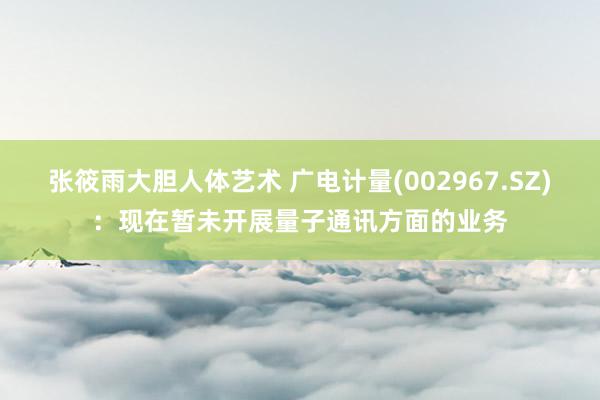 张筱雨大胆人体艺术 广电计量(002967.SZ)：现在暂未开展量子通讯方面的业务